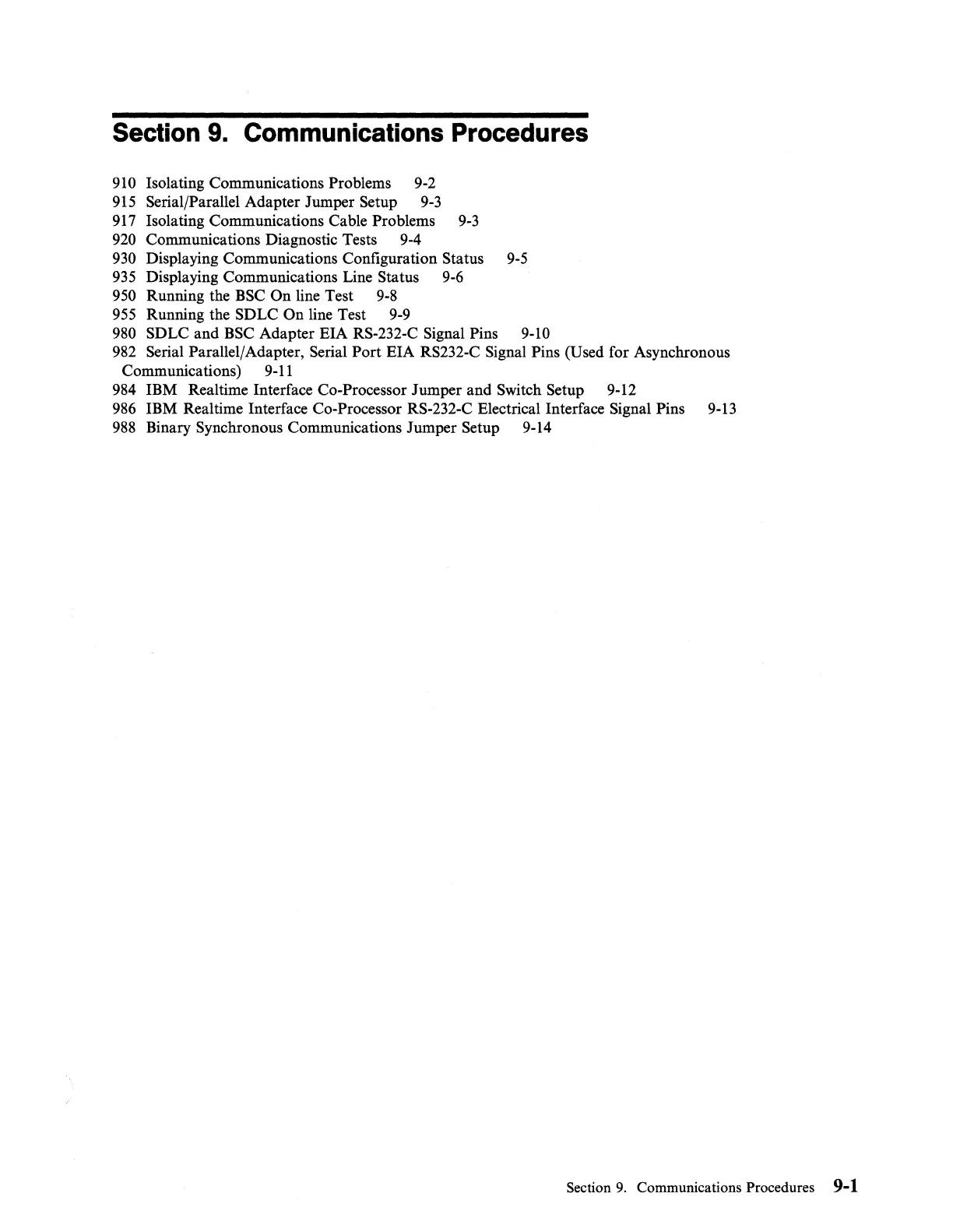 Section 9. Communications Procedures

910 Isolating Communications Problems 9-2
915 Serial/Parallel Adapter Jumper Setup 9-3
917 Isolating Communications Cable Problems 9-3
920 Communications Diagnostic Tests 9-4
930 Displaying Communications Configuration Status 9-5
935 Displaying Communications Line Status 9-6
950 Running the BSC On line Test 9-8
955 Running the SDLC On line Test 9-9
980 SDLC and BSC Adapter EIA RS-232-C Signal Pins 9-10
982 Serial Parallel/Adapter, Serial Port EIA RS232-C Signal Pins (Used for Asynchronous Communications) 9-11
984 IBM Realtime Interface Co-Processor Jumper and Switch Setup 9-12
986 IBM Realtime Interface Co-Processor RS-232-C Electrical Interface Signal Pins 9-13
988 Binary Synchronous Communications Jumper Setup 9-14

Section 9. Communications Procedures 9-1